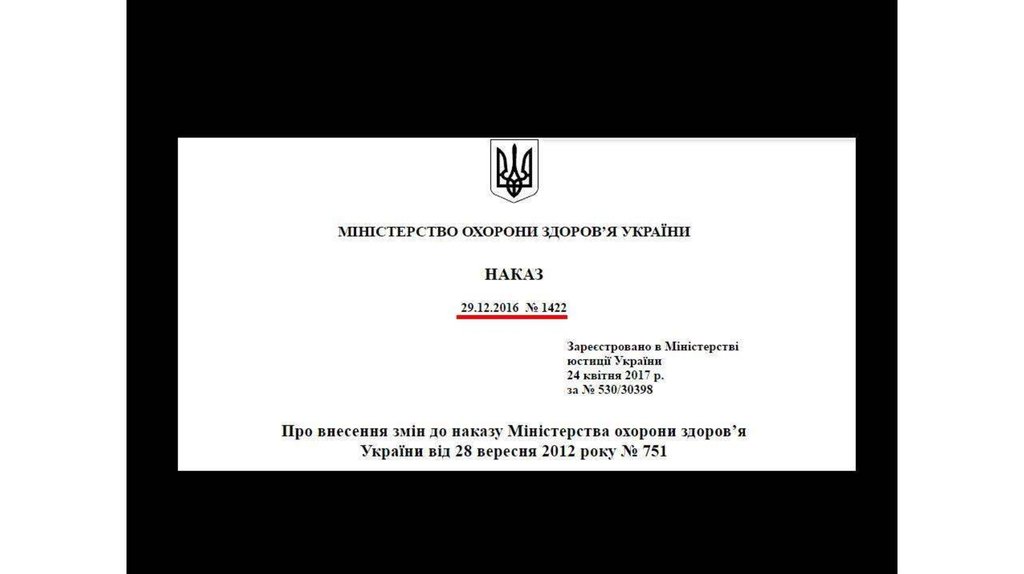 МІНІСТЕРСТВО ОХОРОНИ ЗДОРОВ'Я УКРАЇНИ

НАКАЗ

29.12.2016 № 1422

Зареєстровано в Міністерстві юстиції України
24 квітня 2017 р.
за № 530/30398

Про внесення змін до наказу Міністерства охорони здоров'я України від 28 вересня 2012 року № 751